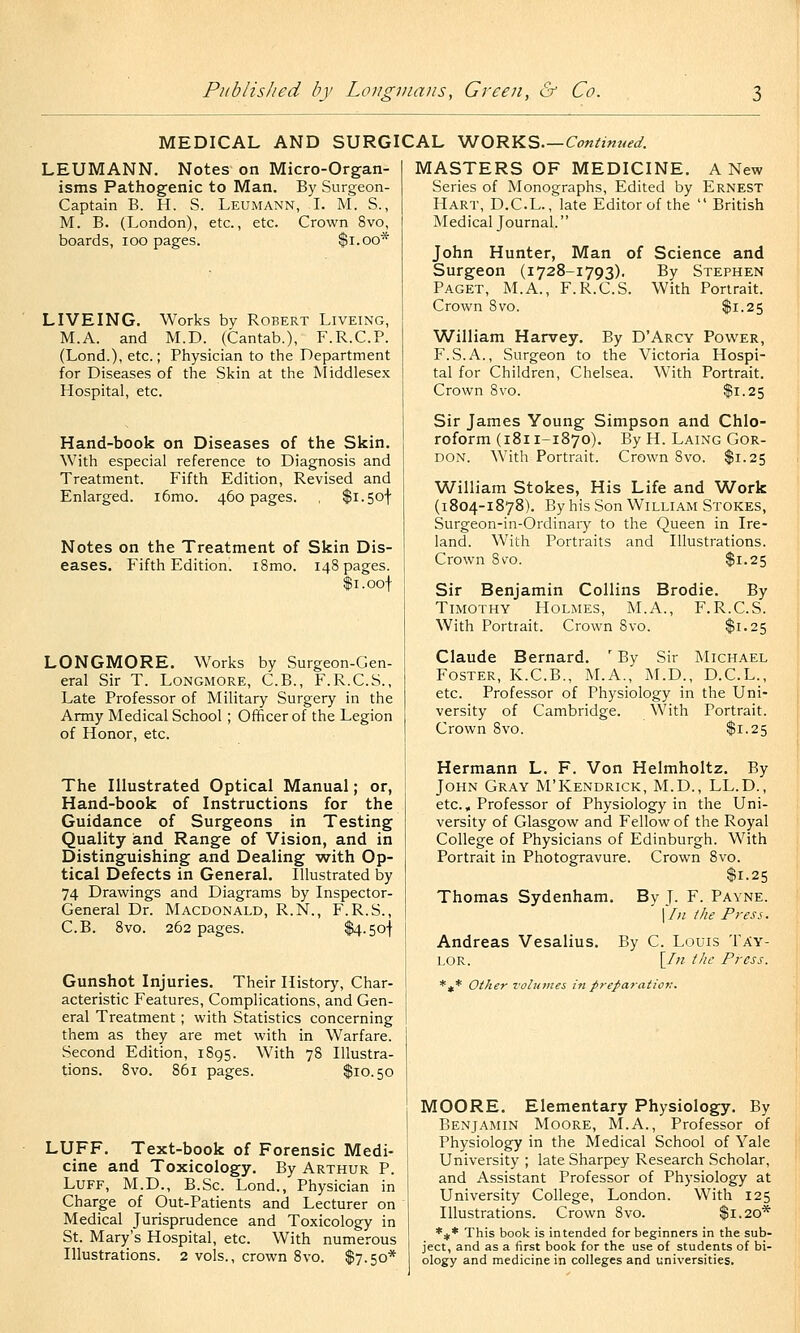 Published by Longmans, Green, & Co.

3

MEDICAL AND SURGICAL WORKS.—Continued.

LEUMANN. Notes on Micro-Organisms Pathogenic to Man. By Surgeon-Captain B. H. S. Leumann, I. M. S., M. B. (London), etc., etc. Crown 8vo, boards, 100 pages. $1.00*

LIVEING. Works by Robert Liveing, M.A. and M.D. (Cantab.), F.R.C.P. (Lond.), etc.; Physician to the Department for Diseases of the Skin at the Middlesex Hospital, etc.

Hand-book on Diseases of the Skin. With especial reference to Diagnosis and Treatment. Fifth Edition, Revised and Enlarged. 16mo. 460 pages. $1.50†

Notes on the Treatment of Skin Diseases. Fifth Edition. 18mo. 148 pages. $1.00†

LONGMORE. Works by Surgeon-General Sir T. Longmore, C.B., F.R.C.S., Late Professor of Military Surgery in the Army Medical School; Officer of the Legion of Honor, etc.

The Illustrated Optical Manual; or, Hand-book of Instructions for the Guidance of Surgeons in Testing Quality and Range of Vision, and in Distinguishing and Dealing with Optical Defects in General. Illustrated by 74 Drawings and Diagrams by Inspector-General Dr. Macdonald, R.N., F.R.S., C.B. 8vo. 262 pages. $4.50†

Gunshot Injuries. Their History, Characteristic Features, Complications, and General Treatment; with Statistics concerning them as they are met with in Warfare. Second Edition, 1895. With 78 Illustrations. 8vo. 861 pages. $10.50

LUFF. Text-book of Forensic Medicine and Toxicology. By Arthur P. Luff, M.D., B.Sc. Lond., Physician in Charge of Out-Patients and Lecturer on Medical Jurisprudence and Toxicology in St. Mary's Hospital, etc. With numerous Illustrations. 2 vols., crown 8vo. $7.50*

MASTERS OF MEDICINE. A New Series of Monographs, Edited by Ernest Hart, D.C.L., late Editor of the "British Medical Journal."

John Hunter, Man of Science and Surgeon (1728-1793). By Stephen Paget, M.A., F.R.C.S. With Portrait. Crown 8vo. $1.25

William Harvey. By D'Arcy Power, F.S.A., Surgeon to the Victoria Hospital for Children, Chelsea. With Portrait. Crown 8vo. $1.25

Sir James Young Simpson and Chloroform (1811-1870). By H. Laing Gordon. With Portrait. Crown 8vo. $1.25

William Stokes, His Life and Work (1804-1878). By his Son William Stokes, Surgeon-in-Ordinary to the Queen in Ireland. With Portraits and Illustrations. Crown 8vo. $1.25

Sir Benjamin Collins Brodie. By Timothy Holmes, M.A., F.R.C.S. With Portrait. Crown 8vo. $1.25

Claude Bernard. By Sir Michael Foster, K.C.B., M.A., M.D., D.C.L., etc. Professor of Physiology in the University of Cambridge. With Portrait. Crown 8vo. $1.25

Hermann L. F. Von Helmholtz. By John Gray M'Kendrick, M.D., LL.D., etc., Professor of Physiology in the University of Glasgow and Fellow of the Royal College of Physicians of Edinburgh. With Portrait in Photogravure. Crown 8vo. $1.25

Thomas Sydenham. By J. F. Payne. [In the Press.

Andreas Vesalius. By C. Louis Taylor. [In the Press.

*⁎* Other volumes in preparation.

MOORE. Elementary Physiology. By Benjamin Moore, M.A., Professor of Physiology in the Medical School of Yale University; late Sharpey Research Scholar, and Assistant Professor of Physiology at University College, London. With 125 Illustrations. Crown 8vo. $1.20*

*⁎* This book is intended for beginners in the subject, and as a first book for the use of students of biology and medicine in colleges and universities.